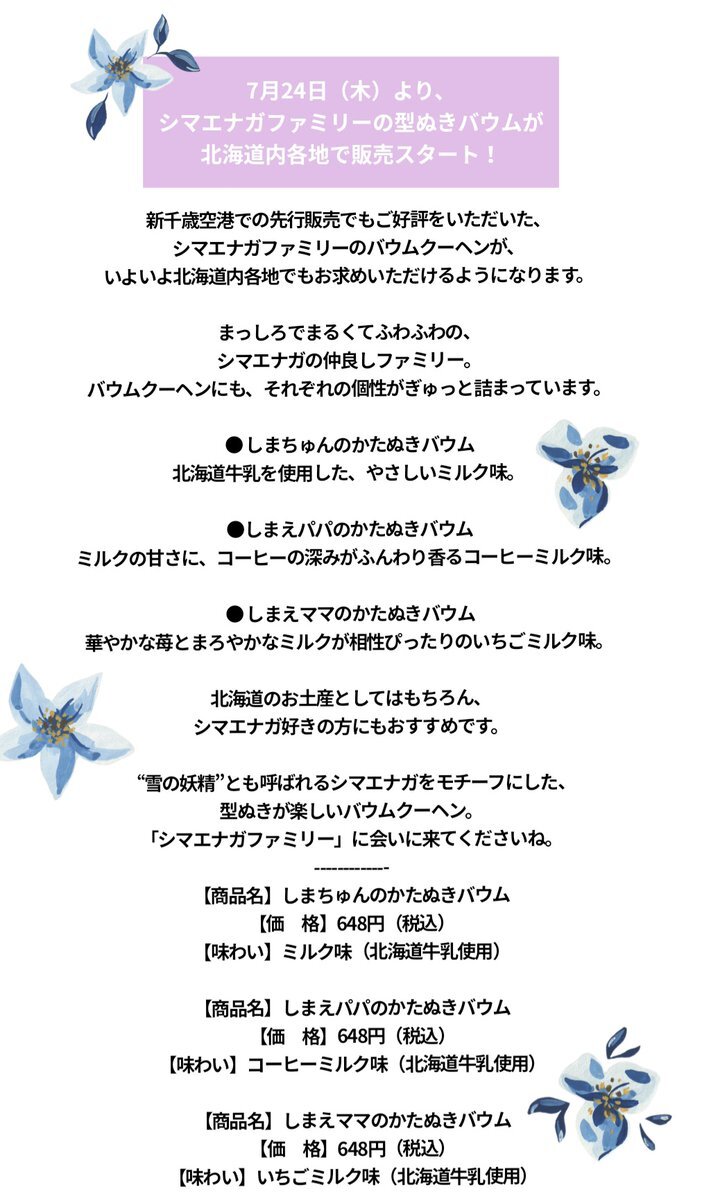 7月24日（木）より、
シマエナガファミリーの型ぬきバウムが
北海道内各地で販売スタート！

新千歳空港での先行販売でもご好評をいただいた、
シマエナガファミリーのバウムクーヘンが、
いよいよ北海道内各地でもお求めいただけるようになります。

まっしろでまるくてふわふわの、
シマエナガの仲良しファミリー。
バウムクーヘンにも、それぞれの個性がぎゅっと詰まっています。

●しまちゅんのかたぬきバウム
北海道牛乳を使用した、やさしいミルク味。

●しまえパパのかたぬきバウム
ミルクの甘さに、コーヒーの深みがふんわり香るコーヒーミルク味。

●しまえママのかたぬきバウム
華やかな苺とまろやかなミルクが相性ぴったりのいちごミルク味。

北海道のお土産としてはもちろん、
シマエナガ好きの方にもおすすめです。

“雪の妖精”とも呼ばれるシマエナガをモチーフにした、
型ぬきが楽しいバウムクーヘン。
「シマエナガファミリー」に会いに来てくださいね。
------------
【商品名】しまちゅんのかたぬきバウム
【価　格】648円（税込）
【味わい】ミルク味（北海道牛乳使用）

【商品名】しまえパパのかたぬきバウム
【価　格】648円（税込）
【味わい】コーヒーミルク味（北海道牛乳使用）

【商品名】しまえママのかたぬきバウム
【価　格】648円（税込）
【味わい】いちごミルク味（北海道牛乳使用）